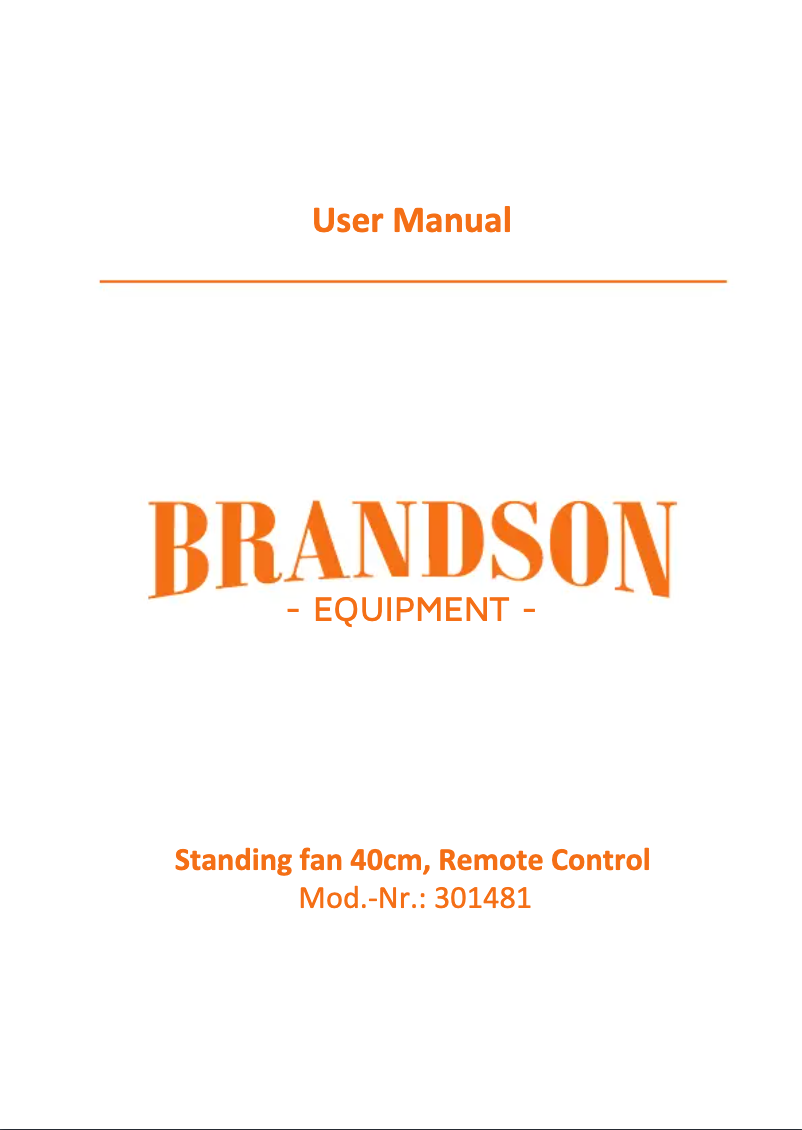 User Manual

BRANDSON
- EQUIPMENT -

Standing fan 40cm, Remote Control
Mod.-Nr.: 301481